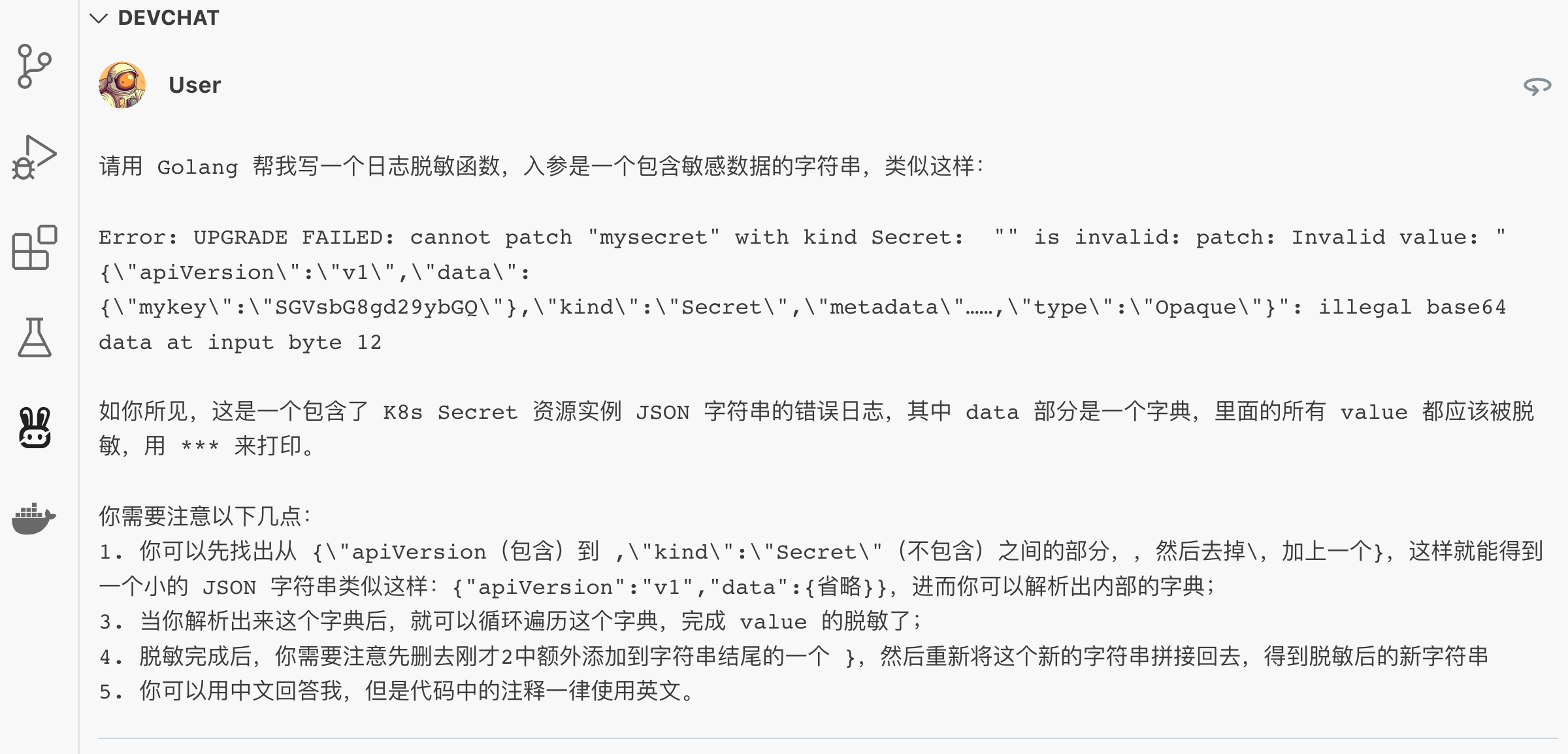 DEVCHAT

User

请用 Golang 帮我写一个日志脱敏函数，入参是一个包含敏感数据的字符串，类似这样：

Error: UPGRADE FAILED: cannot patch "mysecret" with kind Secret: "" is invalid: patch: Invalid value: "{\"apiVersion\":\"v1\",\"data\":{\"mykey\":\"SGVsbG8gd29ybGQ\"},\"kind\":\"Secret\",\"metadata\"……,\"type\":\"Opaque\"}": illegal base64 data at input byte 12

如你所见，这是一个包含了 K8s Secret 资源实例 JSON 字符串的错误日志，其中 data 部分是一个字典，里面的所有 value 都应该被脱敏，用 *** 来打印。

你需要注意以下几点：
1. 你可以先找出从 {\"apiVersion（包含）到 ,\"kind\":\"Secret\"（不包含）之间的部分，，然后去掉\，加上一个}，这样就能得到一个小的 JSON 字符串类似这样：{"apiVersion":"v1","data":{省略}}，进而你可以解析出内部的字典；
3. 当你解析出来这个字典后，就可以循环遍历这个字典，完成 value 的脱敏了；
4. 脱敏完成后，你需要注意先删去刚才2中额外添加到字符串结尾的一个 }，然后重新将这个新的字符串拼接回去，得到脱敏后的新字符串
5. 你可以用中文回答我，但是代码中的注释一律使用英文。